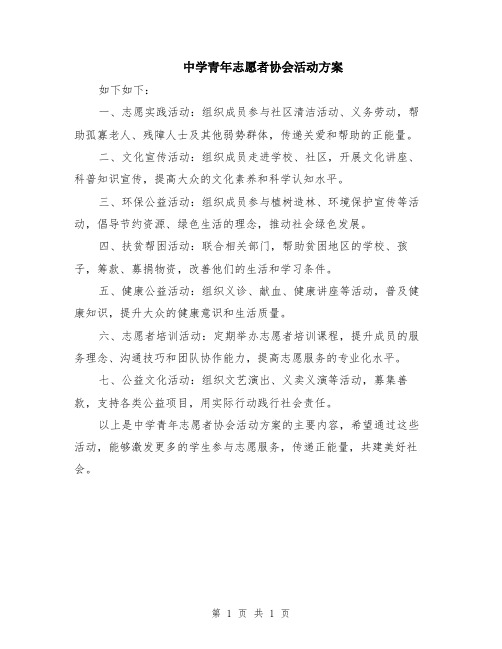 中学青年志愿者协会活动方案

如下如下：

一、志愿实践活动：组织成员参与社区清洁活动、义务劳动，帮助孤寡老人、残障人士及其他弱势群体，传递关爱和帮助的正能量。

二、文化宣传活动：组织成员走进学校、社区，开展文化讲座、科普知识宣传，提高大众的文化素养和科学认知水平。

三、环保公益活动：组织成员参与植树造林、环境保护宣传等活动，倡导节约资源、绿色生活的理念，推动社会绿色发展。

四、扶贫帮困活动：联合相关部门，帮助贫困地区的学校、孩子，筹款、募捐物资，改善他们的生活和学习条件。

五、健康公益活动：组织义诊、献血、健康讲座等活动，普及健康知识，提升大众的健康意识和生活质量。

六、志愿者培训活动：定期举办志愿者培训课程，提升成员的服务理念、沟通技巧和团队协作能力，提高志愿服务的专业化水平。

七、公益文化活动：组织文艺演出、义卖义演等活动，募集善款，支持各类公益项目，用实际行动践行社会责任。

以上是中学青年志愿者协会活动方案的主要内容，希望通过这些活动，能够激发更多的学生参与志愿服务，传递正能量，共建美好社会。

第 1 页 共 1 页